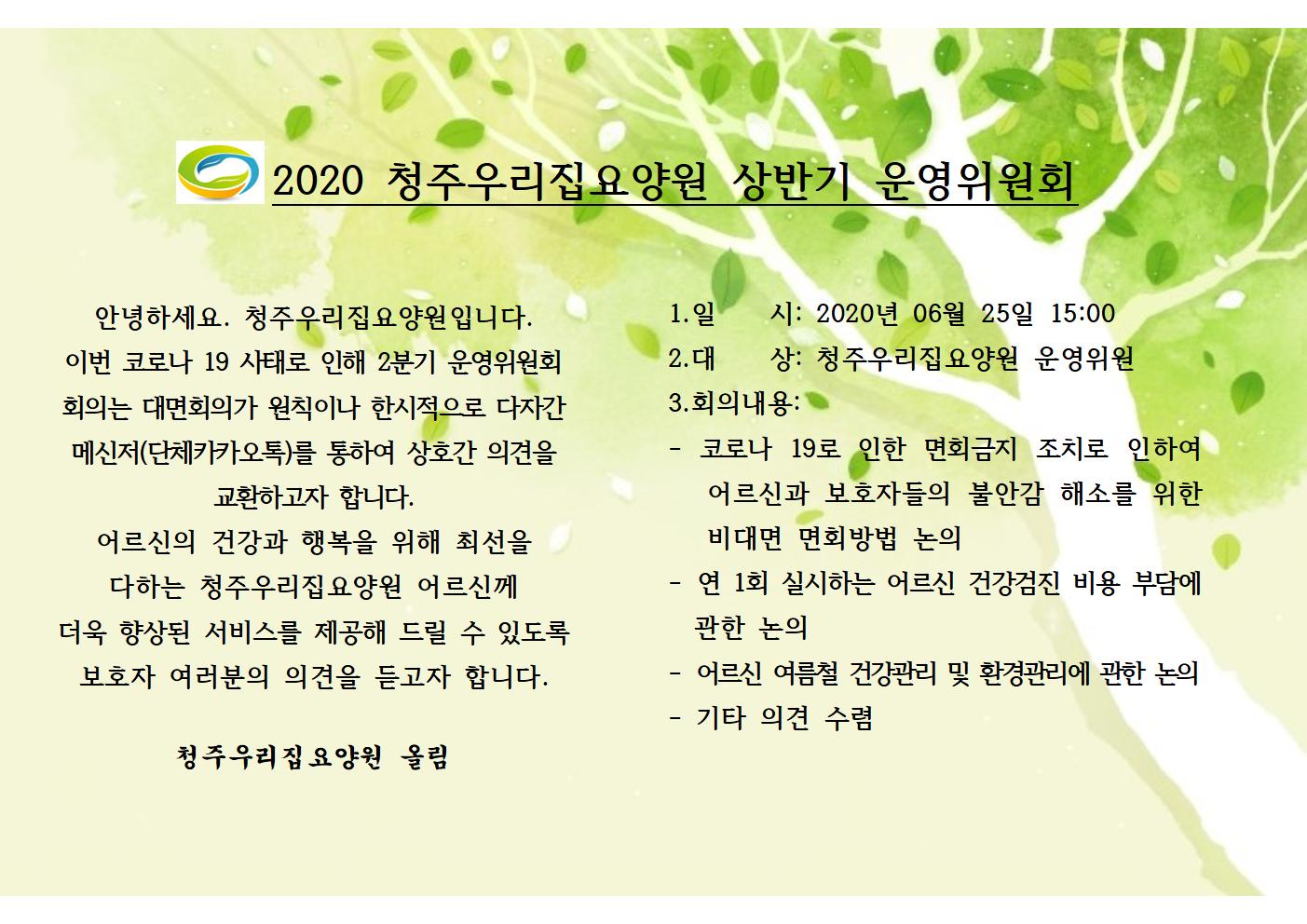 2020 청주우리집요양원 상반기 운영위원회

안녕하세요. 청주우리집요양원입니다. 이번 코로나 19 사태로 인해 2분기 운영위원회 회의는 대면회의가 원칙이나 한시적으로 다자간 메신저(단체카카오톡)를 통하여 상호간 의견을 교환하고자 합니다.

어르신의 건강과 행복을 위해 최선을 다하는 청주우리집요양원 어르신께 더욱 향상된 서비스를 제공해 드릴 수 있도록 보호자 여러분의 의견을 듣고자 합니다.

청주우리집요양원 올림

1.일 시: 2020년 06월 25일 15:00
2.대 상: 청주우리집요양원 운영위원
3.회의내용:
- 코로나 19로 인한 면회금지 조치로 인하여 어르신과 보호자들의 불안감 해소를 위한 비대면 면회방법 논의
- 연 1회 실시하는 어르신 건강검진 비용 부담에 관한 논의
- 어르신 여름철 건강관리 및 환경관리에 관한 논의
- 기타 의견 수렴